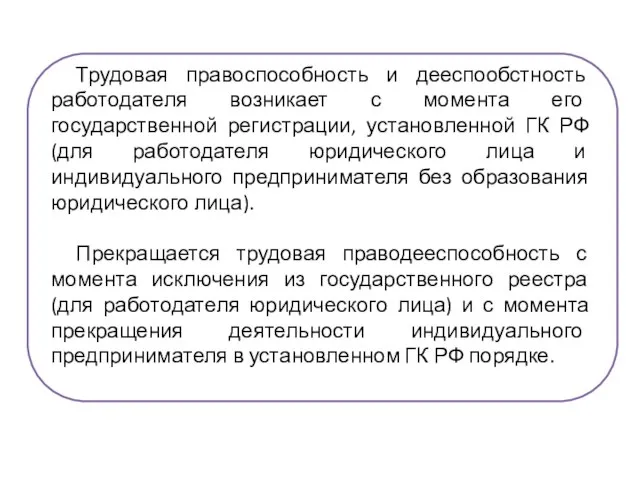 Трудовая правоспособность и дееспообстность работодателя возникает с момента его государственной регистрации, установленной ГК РФ (для работодателя юридического лица и индивидуального предпринимателя без образования юридического лица).

Прекращается трудовая праводееспособность с момента исключения из государственного реестра (для работодателя юридического лица) и с момента прекращения деятельности индивидуального предпринимателя в установленном ГК РФ порядке.